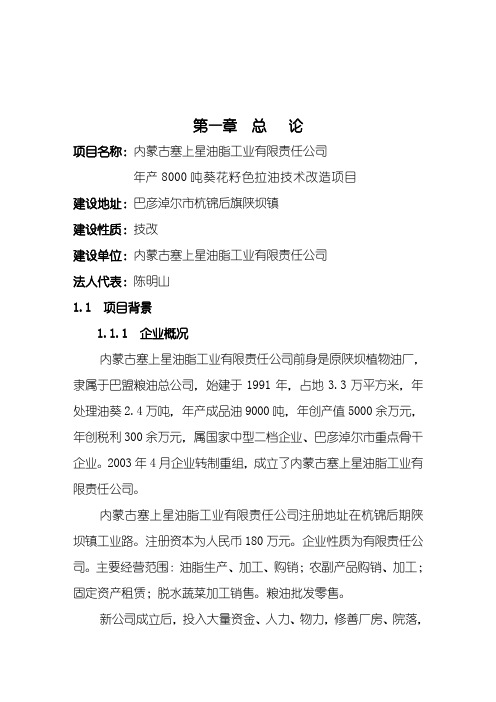 第一章　总　论

项目名称：内蒙古塞上星油脂工业有限责任公司

年产 8000 吨葵花籽色拉油技术改造项目

建设地址：巴彦淖尔市杭锦后旗陕坝镇

建设性质：技改

建设单位：内蒙古塞上星油脂工业有限责任公司

法人代表：陈明山

1.1　项目背景

1.1.1　企业概况

内蒙古塞上星油脂工业有限责任公司前身是原陕坝植物油厂，隶属于巴盟粮油总公司，始建于 1991 年，占地 3.3 万平方米，年处理油葵 2.4 万吨，年产成品油 9000 吨，年创产值 5000 余万元，年创税利 300 余万元，属国家中型二档企业、巴彦淖尔市重点骨干企业。2003 年 4 月企业转制重组，成立了内蒙古塞上星油脂工业有限责任公司。

内蒙古塞上星油脂工业有限责任公司注册地址在杭锦后期陕坝镇工业路。注册资本为人民币 180 万元。企业性质为有限责任公司。主要经营范围：油脂生产、加工、购销；农副产品购销、加工；固定资产租赁；脱水蔬菜加工销售。粮油批发零售。

新公司成立后，投入大量资金、人力、物力，修善厂房、院落，